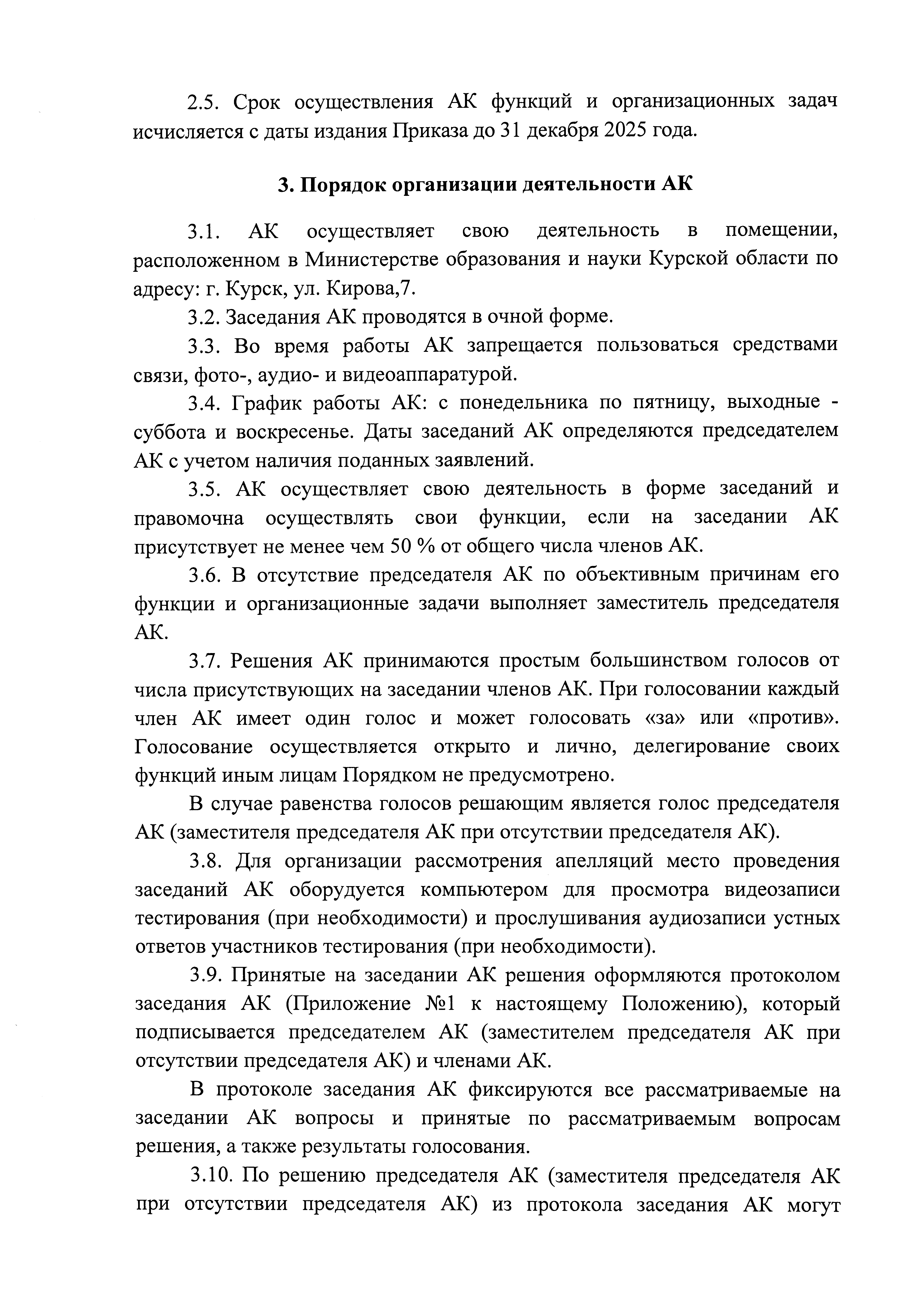 2.5. Срок осуществления АК функций и организационных задач исчисляется с даты издания Приказа до 31 декабря 2025 года.

3. Порядок организации деятельности АК

3.1. АК осуществляет свою деятельность в помещении, расположенном в Министерстве образования и науки Курской области по адресу: г. Курск, ул. Кирова,7.

3.2. Заседания АК проводятся в очной форме.

3.3. Во время работы АК запрещается пользоваться средствами связи, фото-, аудио- и видеоаппаратурой.

3.4. График работы АК: с понедельника по пятницу, выходные - суббота и воскресенье. Даты заседаний АК определяются председателем АК с учетом наличия поданных заявлений.

3.5. АК осуществляет свою деятельность в форме заседаний и правомочна осуществлять свои функции, если на заседании АК присутствует не менее чем 50 % от общего числа членов АК.

3.6. В отсутствие председателя АК по объективным причинам его функции и организационные задачи выполняет заместитель председателя АК.

3.7. Решения АК принимаются простым большинством голосов от числа присутствующих на заседании членов АК. При голосовании каждый член АК имеет один голос и может голосовать «за» или «против». Голосование осуществляется открыто и лично, делегирование своих функций иным лицам Порядком не предусмотрено.

В случае равенства голосов решающим является голос председателя АК (заместителя председателя АК при отсутствии председателя АК).

3.8. Для организации рассмотрения апелляций место проведения заседаний АК оборудуется компьютером для просмотра видеозаписи тестирования (при необходимости) и прослушивания аудиозаписи устных ответов участников тестирования (при необходимости).

3.9. Принятые на заседании АК решения оформляются протоколом заседания АК (Приложение №1 к настоящему Положению), который подписывается председателем АК (заместителем председателя АК при отсутствии председателя АК) и членами АК.

В протоколе заседания АК фиксируются все рассматриваемые на заседании АК вопросы и принятые по рассматриваемым вопросам решения, а также результаты голосования.

3.10. По решению председателя АК (заместителя председателя АК при отсутствии председателя АК) из протокола заседания АК могут